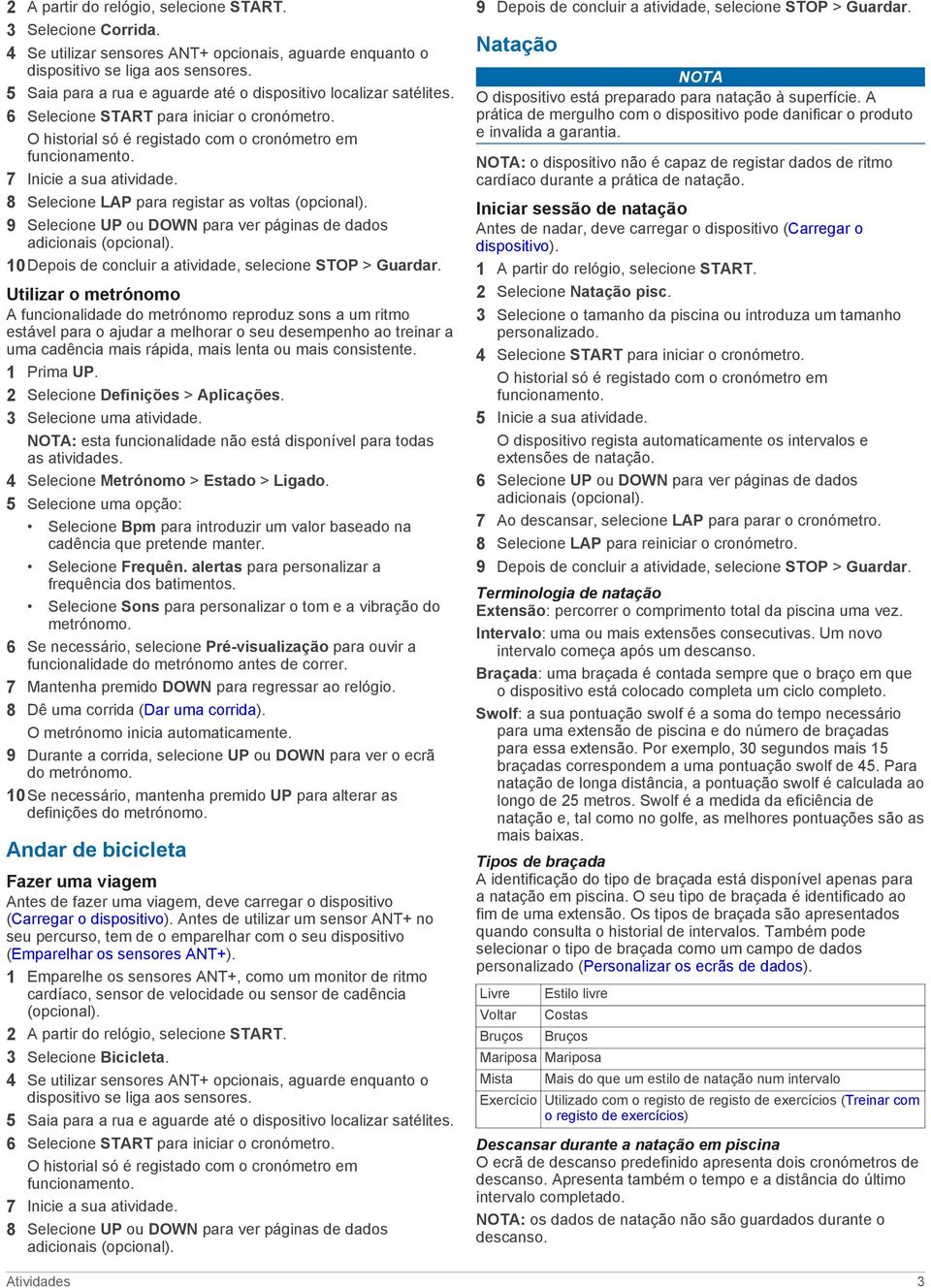 2 A partir do relógio, selecione START.
3 Selecione Corrida.
4 Se utilizar sensores ANT+ opcionais, aguarde enquanto o dispositivo se liga aos sensores.
5 Saia para a rua e aguarde até o dispositivo localizar satélites.
6 Selecione START para iniciar o cronómetro.
O historial só é registado com o cronómetro em funcionamento.
7 Inicie a sua atividade.
8 Selecione LAP para registar as voltas (opcional).
9 Selecione UP ou DOWN para ver páginas de dados adicionais (opcional).
10 Depois de concluir a atividade, selecione STOP > Guardar.

Utilizar o metrónomo
A funcionalidade do metrónomo reproduz sons a um ritmo estável para o ajudar a melhorar o seu desempenho ao treinar a uma cadência mais rápida, mais lenta ou mais consistente.
1 Prima UP.
2 Selecione Definições > Aplicações.
3 Selecione uma atividade.
NOTA: esta funcionalidade não está disponível para todas as atividades.
4 Selecione Metrónomo > Estado > Ligado.
5 Selecione uma opção:
• Selecione Bpm para introduzir um valor baseado na cadência que pretende manter.
• Selecione Frequên. alertas para personalizar a frequência dos batimentos.
• Selecione Sons para personalizar o tom e a vibração do metrónomo.
6 Se necessário, selecione Pré-visualização para ouvir a funcionalidade do metrónomo antes de correr.
7 Mantenha premido DOWN para regressar ao relógio.
8 Dê uma corrida (Dar uma corrida).
O metrónomo inicia automaticamente.
9 Durante a corrida, selecione UP ou DOWN para ver o ecrã do metrónomo.
10 Se necessário, mantenha premido UP para alterar as definições do metrónomo.

Andar de bicicleta

Fazer uma viagem
Antes de fazer uma viagem, deve carregar o dispositivo (Carregar o dispositivo). Antes de utilizar um sensor ANT+ no seu percurso, tem de o emparelhar com o seu dispositivo (Emparelhar os sensores ANT+).
1 Emparelhe os sensores ANT+, como um monitor de ritmo cardíaco, sensor de velocidade ou sensor de cadência (opcional).
2 A partir do relógio, selecione START.
3 Selecione Bicicleta.
4 Se utilizar sensores ANT+ opcionais, aguarde enquanto o dispositivo se liga aos sensores.
5 Saia para a rua e aguarde até o dispositivo localizar satélites.
6 Selecione START para iniciar o cronómetro.
O historial só é registado com o cronómetro em funcionamento.
7 Inicie a sua atividade.
8 Selecione UP ou DOWN para ver páginas de dados adicionais (opcional).

9 Depois de concluir a atividade, selecione STOP > Guardar.

Natação

NOTA
O dispositivo está preparado para natação à superfície. A prática de mergulho com o dispositivo pode danificar o produto e invalida a garantia.

NOTA: o dispositivo não é capaz de registar dados de ritmo cardíaco durante a prática de natação.

Iniciar sessão de natação
Antes de nadar, deve carregar o dispositivo (Carregar o dispositivo).
1 A partir do relógio, selecione START.
2 Selecione Natação pisc.
3 Selecione o tamanho da piscina ou introduza um tamanho personalizado.
4 Selecione START para iniciar o cronómetro.
O historial só é registado com o cronómetro em funcionamento.
5 Inicie a sua atividade.
O dispositivo regista automaticamente os intervalos e extensões de natação.
6 Selecione UP ou DOWN para ver páginas de dados adicionais (opcional).
7 Ao descansar, selecione LAP para parar o cronómetro.
8 Selecione LAP para reiniciar o cronómetro.
9 Depois de concluir a atividade, selecione STOP > Guardar.

Terminologia de natação
Extensão: percorrer o comprimento total da piscina uma vez.
Intervalo: uma ou mais extensões consecutivas. Um novo intervalo começa após um descanso.
Braçada: uma braçada é contada sempre que o braço em que o dispositivo está colocado completa um ciclo completo.
Swolf: a sua pontuação swolf é a soma do tempo necessário para uma extensão de piscina e do número de braçadas para essa extensão. Por exemplo, 30 segundos mais 15 braçadas correspondem a uma pontuação swolf de 45. Para natação de longa distância, a pontuação swolf é calculada ao longo de 25 metros. Swolf é a medida da eficiência de natação e, tal como no golfe, as melhores pontuações são as mais baixas.

Tipos de braçada
A identificação do tipo de braçada está disponível apenas para a natação em piscina. O seu tipo de braçada é identificado ao fim de uma extensão. Os tipos de braçada são apresentados quando consulta o historial de intervalos. Também pode selecionar o tipo de braçada como um campo de dados personalizado (Personalizar os ecrãs de dados).

| Livre | Estilo livre |
|---|---|
| Voltar | Costas |
| Bruços | Bruços |
| Mariposa | Mariposa |
| Mista | Mais do que um estilo de natação num intervalo |
| Exercício | Utilizado com o registo de registo de exercícios (Treinar com o registo de exercícios) |

Descansar durante a natação em piscina
O ecrã de descanso predefinido apresenta dois cronómetros de descanso. Apresenta também o tempo e a distância do último intervalo completado.
NOTA: os dados de natação não são guardados durante o descanso.

Atividades 3